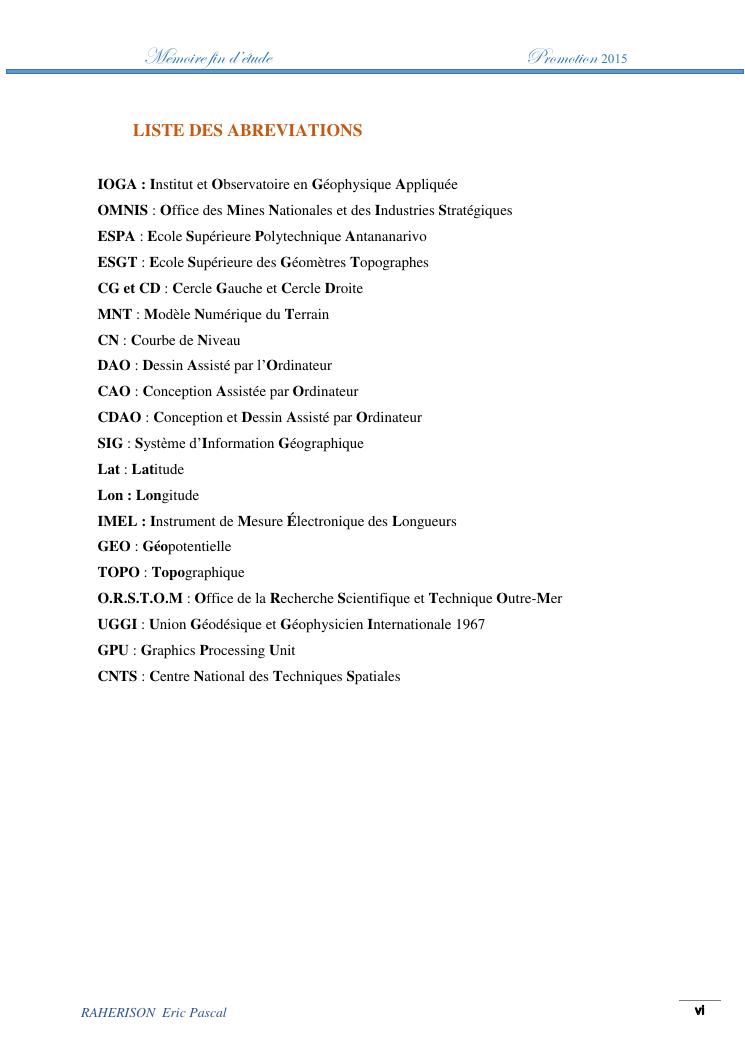 Memoire fin d'etude Promotion 2015

LISTE DES ABREVIATIONS

IOGA : Institut et Observatoire en Géophysique Appliquée
OMNIS : Office des Mines Nationales et des Industries Stratégiques
ESPA : Ecole Supérieure Polytechnique Antananarivo
ESGT : Ecole Supérieure des Géomètres Topographes
CG et CD : Cercle Gauche et Cercle Droite
MNT : Modèle Numérique du Terrain
CN : Courbe de Niveau
DAO : Dessin Assisté par l'Ordinateur
CAO : Conception Assistée par Ordinateur
CDAO : Conception et Dessin Assisté par Ordinateur
SIG : Système d'Information Géographique
Lat : Latitude
Lon : Longitude
IMEL : Instrument de Mesure Électronique des Longueurs
GEO : Géopotentielle
TOPO : Topographique
O.R.S.T.O.M : Office de la Recherche Scientifique et Technique Outre-Mer
UGGI : Union Géodésique et Géophysicien Internationale 1967
GPU : Graphics Processing Unit
CNTS : Centre National des Techniques Spatiales

RAHERISON Eric Pascal

vi